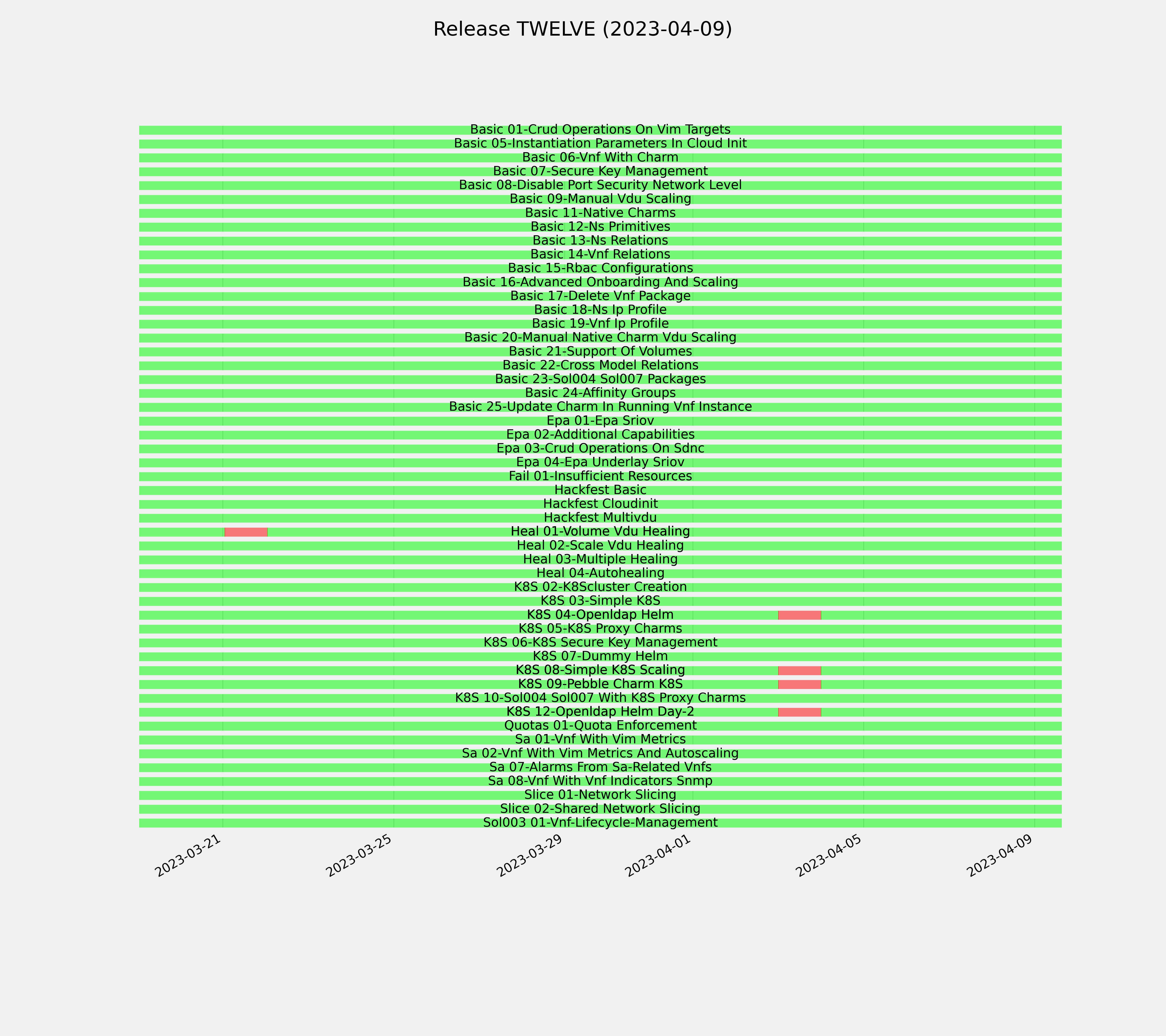 Release TWELVE (2023-04-09)

Basic 01-Crud Operations On Vim Targets
Basic 05-Instantiation Parameters In Cloud Init
Basic 06-Vnf With Charm
Basic 07-Secure Key Management
Basic 08-Disable Port Security Network Level
Basic 09-Manual Vdu Scaling
Basic 11-Native Charms
Basic 12-Ns Primitives
Basic 13-Ns Relations
Basic 14-Vnf Relations
Basic 15-Rbac Configurations
Basic 16-Advanced Onboarding And Scaling
Basic 17-Delete Vnf Package
Basic 18-Ns Ip Profile
Basic 19-Vnf Ip Profile
Basic 20-Manual Native Charm Vdu Scaling
Basic 21-Support Of Volumes
Basic 22-Cross Model Relations
Basic 23-Sol004 Sol007 Packages
Basic 24-Affinity Groups
Basic 25-Update Charm In Running Vnf Instance
Epa 01-Epa Sriov
Epa 02-Additional Capabilities
Epa 03-Crud Operations On Sdnc
Epa 04-Epa Underlay Sriov
Fail 01-Insufficient Resources
Hackfest Basic
Hackfest Cloudinit
Hackfest Multivdu
Heal 01-Volume Vdu Healing
Heal 02-Scale Vdu Healing
Heal 03-Multiple Healing
Heal 04-Autohealing
K8S 02-K8Scluster Creation
K8S 03-Simple K8S
K8S 04-Openldap Helm
K8S 05-K8S Proxy Charms
K8S 06-K8S Secure Key Management
K8S 07-Dummy Helm
K8S 08-Simple K8S Scaling
K8S 09-Pebble Charm K8S
K8S 10-Sol004 Sol007 With K8S Proxy Charms
K8S 12-Openldap Helm Day-2
Quotas 01-Quota Enforcement
Sa 01-Vnf With Vim Metrics
Sa 02-Vnf With Vim Metrics And Autoscaling
Sa 07-Alarms From Sa-Related Vnfs
Sa 08-Vnf With Vnf Indicators Snmp
Slice 01-Network Slicing
Slice 02-Shared Network Slicing
Sol003 01-Vnf-Lifecycle-Management

2023-03-21
2023-03-25
2023-03-29
2023-04-01
2023-04-05
2023-04-09